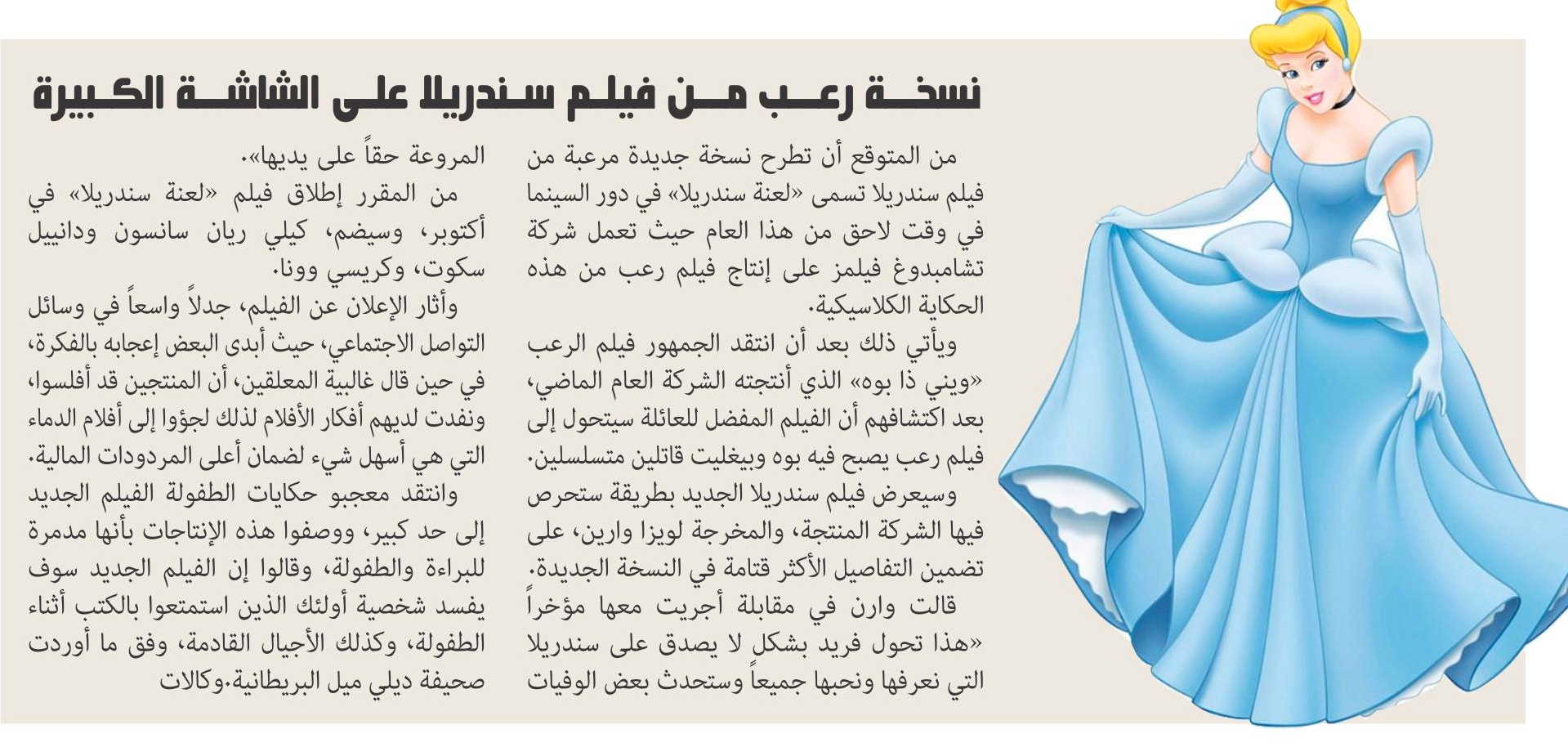 نسخة رعب من فيلم سندريلا على الشاشة الكبيرة

من المتوقع أن تطرح نسخة جديدة مرعبة من فيلم سندريلا تسمى «لعنة سندريلا» في دور السينما في وقت لاحق من هذا العام حيث تعمل شركة تشامبدوغ فيلمز على إنتاج فيلم رعب من هذه الحكاية الكلاسيكية.

ويأتي ذلك بعد أن انتقد الجمهور فيلم الرعب «ويني ذا بوه» الذي أنتجته الشركة العام الماضي، بعد اكتشافهم أن الفيلم المفضل للعائلة سيتحول إلى فيلم رعب يصبح فيه بوه وبيغليت قاتلين متسلسلين.

وسيعرض فيلم سندريلا الجديد بطريقة ستحرص فيها الشركة المنتجة، والمخرجة لويزا وارين، على تضمين التفاصيل الأكثر قتامة في النسخة الجديدة.

قالت وارن في مقابلة أجريت معها مؤخراً «هذا تحول فريد بشكل لا يصدق على سندريلا التي نعرفها ونحبها جميعاً وستحدث بعض الوفيات المروعة حقاً على يديها».

من المقرر إطلاق فيلم «لعنة سندريلا» في أكتوبر، وسيضم، كيلي ريان سانسون ودانييل سكوت، وكريسي وونا.

وأثار الإعلان عن الفيلم، جدلاً واسعاً في وسائل التواصل الاجتماعي، حيث أبدى البعض إعجابه بالفكرة، في حين قال غالبية المعلقين، أن المنتجين قد أفلسوا، ونفدت لديهم أفكار الأفلام لذلك لجؤوا إلى أفلام الدماء التي هي أسهل شيء لضمان أعلى المردودات المالية.

وانتقد معجبو حكايات الطفولة الفيلم الجديد إلى حد كبير، ووصفوا هذه الإنتاجات بأنها مدمرة للبراءة والطفولة، وقالوا إن الفيلم الجديد سوف يفسد شخصية أولئك الذين استمتعوا بالكتب أثناء الطفولة، وكذلك الأجيال القادمة، وفق ما أوردت صحيفة ديلي ميل البريطانية.وكالات